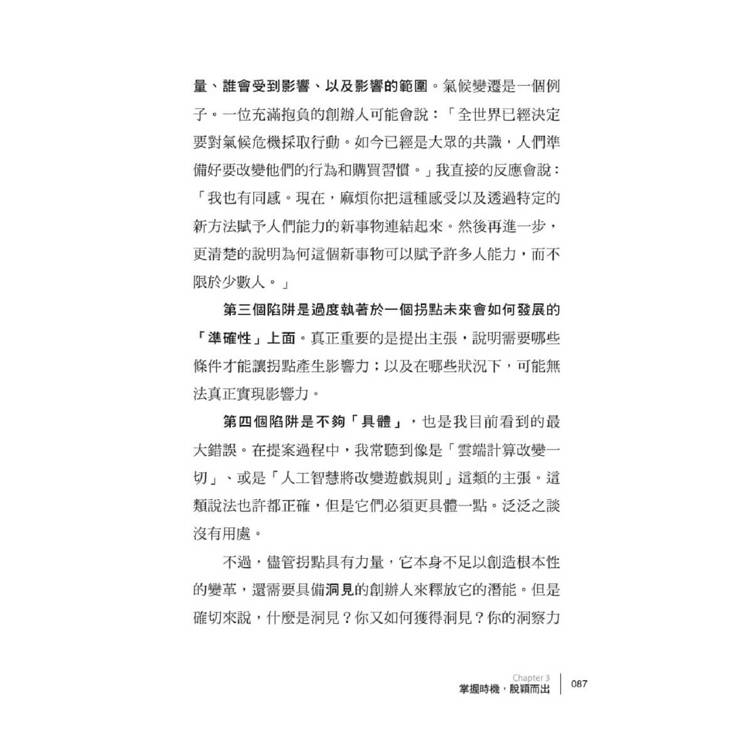 量、誰會受到影響、以及影響的範圍。氣候變遷是一個例子。一位充滿抱負的創辦人可能會說：「全世界已經決定要對氣候危機採取行動。如今已經是大眾的共識，人們準備好要改變他們的行為和購買習慣。」我直接的反應會說：「我也有同感。現在，麻煩你把這種感受以及透過特定的新方法賦予人們能力的新事物連結起來。然後再進一步，更清楚的說明為何這個新事物可以賦予許多人能力，而不限於少數人。」

第三個陷阱是過度執著於一個拐點未來會如何發展的「準確性」上面。真正重要的是提出主張，說明需要哪些條件才能讓拐點產生影響力；以及在哪些狀況下，可能無法真正實現影響力。

第四個陷阱是不夠「具體」，也是我目前看到的最大錯誤。在提案過程中，我常聽到像是「雲端計算改變一切」、或是「人工智慧將改變遊戲規則」這類的主張。這類說法也許都正確，但是它們必須更具體一點。泛泛之談沒有用處。

不過，儘管拐點具有力量，它本身不足以創造根本性的變革，還需要具備洞見的創辦人來釋放它的潛能。但是確切來說，什麼是洞見？你又如何獲得洞見？你的洞察力

Chapter 3
掌握時機，脫穎而出 087